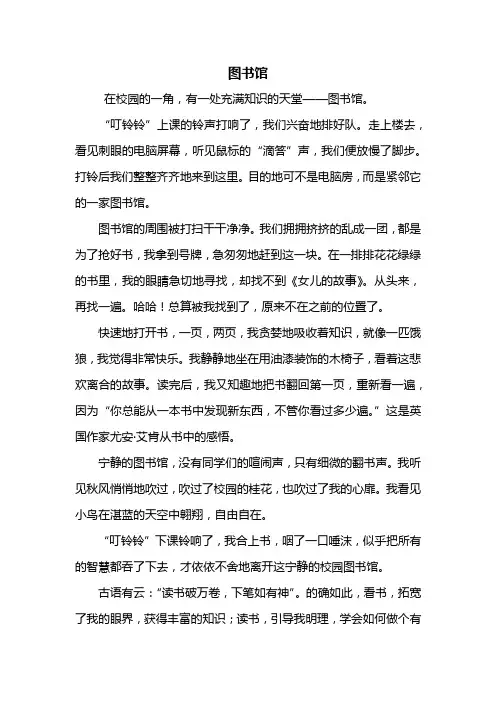 图书馆

在校园的一角，有一处充满知识的天堂——图书馆。

“叮铃铃”上课的铃声打响了，我们兴奋地排好队。走上楼去，看见刺眼的电脑屏幕，听见鼠标的“滴答”声，我们便放慢了脚步。打铃后我们整整齐齐地来到这里。目的地可不是电脑房，而是紧邻它的一家图书馆。

图书馆的周围被打扫干干净净。我们拥拥挤挤的乱成一团，都是为了抢好书，我拿到号牌，急匆匆地赶到这一块。在一排排花花绿绿的书里，我的眼睛急切地寻找，却找不到《女儿的故事》。从头来，再找一遍。哈哈！总算被我找到了，原来不在之前的位置了。

快速地打开书，一页，两页，我贪婪地吸收着知识，就像一匹饿狼，我觉得非常快乐。我静静地坐在用油漆装饰的木椅子，看着这悲欢离合的故事。读完后，我又知趣地把书翻回第一页，重新看一遍，因为“你总能从一本书中发现新东西，不管你看过多少遍。”这是英国作家尤安·艾肯从书中的感悟。

宁静的图书馆，没有同学们的喧闹声，只有细微的翻书声。我听见秋风悄悄地吹过，吹过了校园的桂花，也吹过了我的心扉。我看见小鸟在湛蓝的天空中翱翔，自由自在。

“叮铃铃”下课铃响了，我合上书，咽了一口唾沫，似乎把所有的智慧都吞了下去，才依依不舍地离开这宁静的校园图书馆。

古语有云：“读书破万卷，下笔如有神”。的确如此，看书，拓宽了我的眼界，获得丰富的知识；读书，引导我明理，学会如何做个有